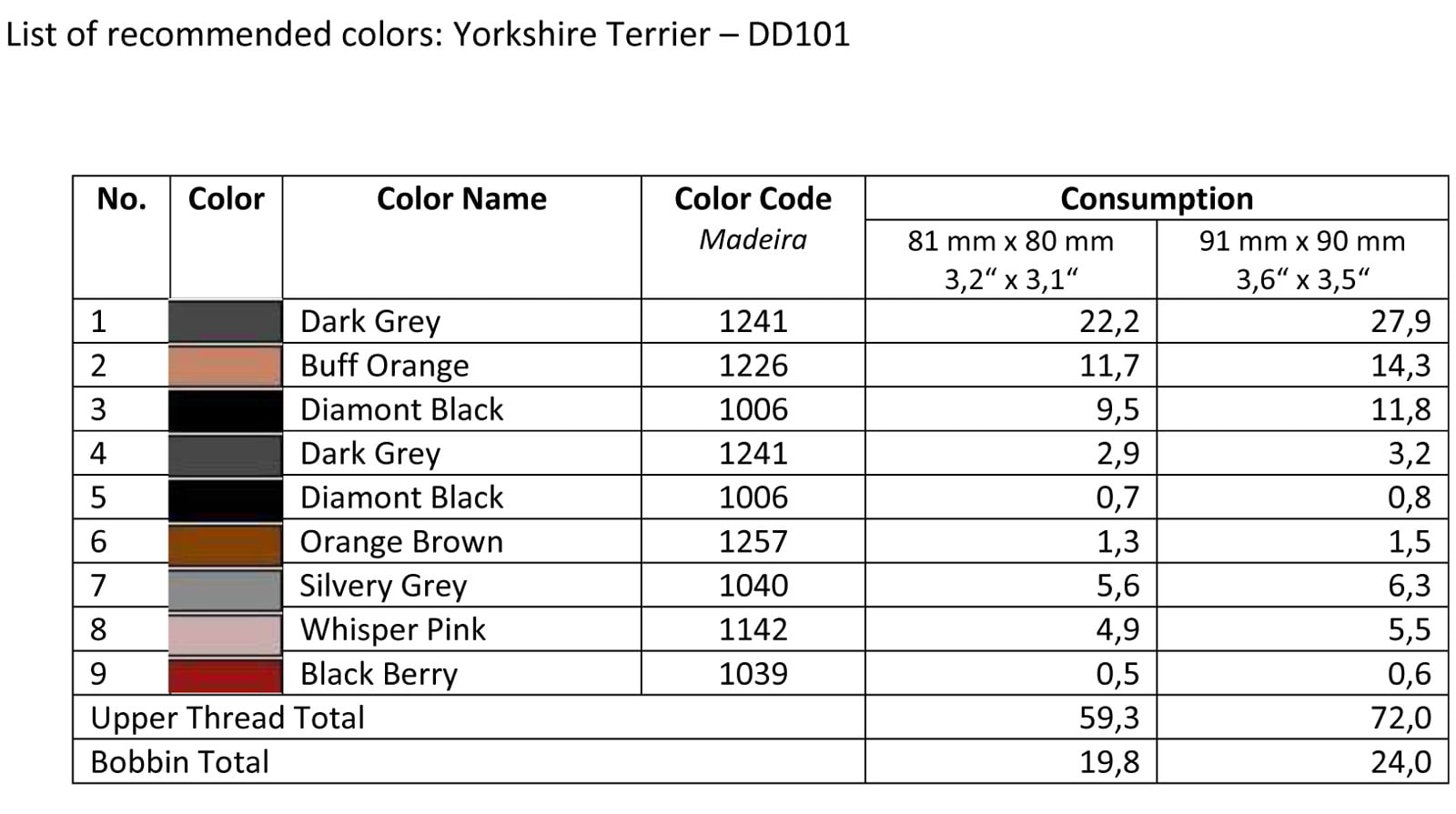 List of recommended colors: Yorkshire Terrier – DD101

| No. | Color | Color Name | Color Code Madeira | Consumption 81 mm x 80 mm 3,2“ x 3,1“ | Consumption 91 mm x 90 mm 3,6“ x 3,5“ |
|---|---|---|---|---|---|
| 1 | | Dark Grey | 1241 | 22,2 | 27,9 |
| 2 | | Buff Orange | 1226 | 11,7 | 14,3 |
| 3 | | Diamont Black | 1006 | 9,5 | 11,8 |
| 4 | | Dark Grey | 1241 | 2,9 | 3,2 |
| 5 | | Diamont Black | 1006 | 0,7 | 0,8 |
| 6 | | Orange Brown | 1257 | 1,3 | 1,5 |
| 7 | | Silvery Grey | 1040 | 5,6 | 6,3 |
| 8 | | Whisper Pink | 1142 | 4,9 | 5,5 |
| 9 | | Black Berry | 1039 | 0,5 | 0,6 |
| Upper Thread Total | | | | 59,3 | 72,0 |
| Bobbin Total | | | | 19,8 | 24,0 |